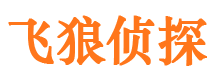 飞狼侦探